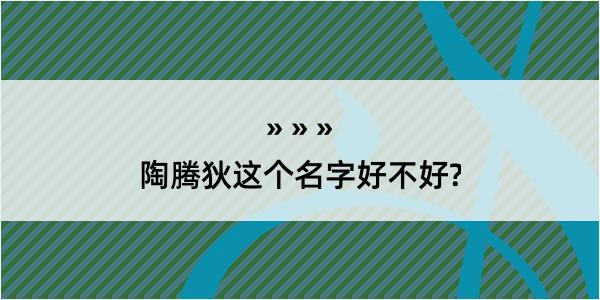 » » »
陶腾狄这个名字好不好?